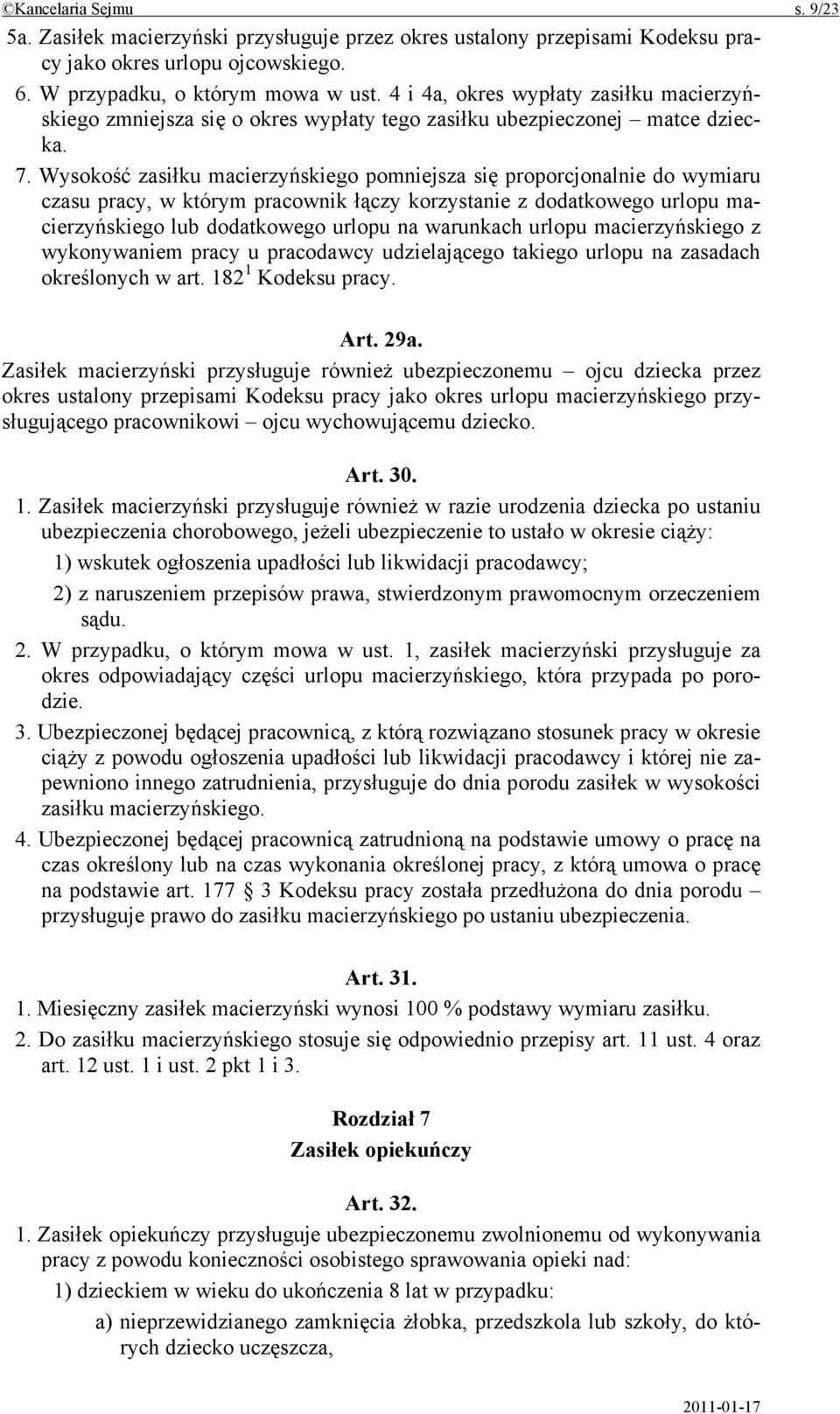 ©Kancelaria Sejmu s. 9/23

5a. Zasiłek macierzyński przysługuje przez okres ustalony przepisami Kodeksu pracy jako okres urlopu ojcowskiego.

6. W przypadku, o którym mowa w ust. 4 i 4a, okres wypłaty zasiłku macierzyńskiego zmniejsza się o okres wypłaty tego zasiłku ubezpieczonej – matce dziecka.

7. Wysokość zasiłku macierzyńskiego pomniejsza się proporcjonalnie do wymiaru czasu pracy, w którym pracownik łączy korzystanie z dodatkowego urlopu macierzyńskiego lub dodatkowego urlopu na warunkach urlopu macierzyńskiego z wykonywaniem pracy u pracodawcy udzielającego takiego urlopu na zasadach określonych w art. $182^1$ Kodeksu pracy.

Art. 29a.

Zasiłek macierzyński przysługuje również ubezpieczonemu – ojcu dziecka przez okres ustalony przepisami Kodeksu pracy jako okres urlopu macierzyńskiego przysługującego pracownikowi – ojcu wychowującemu dziecko.

Art. 30.

1. Zasiłek macierzyński przysługuje również w razie urodzenia dziecka po ustaniu ubezpieczenia chorobowego, jeżeli ubezpieczenie to ustało w okresie ciąży:

1) wskutek ogłoszenia upadłości lub likwidacji pracodawcy;

2) z naruszeniem przepisów prawa, stwierdzonym prawomocnym orzeczeniem sądu.

2. W przypadku, o którym mowa w ust. 1, zasiłek macierzyński przysługuje za okres odpowiadający części urlopu macierzyńskiego, która przypada po porodzie.

3. Ubezpieczonej będącej pracownicą, z którą rozwiązano stosunek pracy w okresie ciąży z powodu ogłoszenia upadłości lub likwidacji pracodawcy i której nie zapewniono innego zatrudnienia, przysługuje do dnia porodu zasiłek w wysokości zasiłku macierzyńskiego.

4. Ubezpieczonej będącej pracownicą zatrudnioną na podstawie umowy o pracę na czas określony lub na czas wykonania określonej pracy, z którą umowa o pracę na podstawie art. 177 § 3 Kodeksu pracy została przedłużona do dnia porodu – przysługuje prawo do zasiłku macierzyńskiego po ustaniu ubezpieczenia.

Art. 31.

1. Miesięczny zasiłek macierzyński wynosi 100 % podstawy wymiaru zasiłku.

2. Do zasiłku macierzyńskiego stosuje się odpowiednio przepisy art. 11 ust. 4 oraz art. 12 ust. 1 i ust. 2 pkt 1 i 3.

Rozdział 7
Zasiłek opiekuńczy

Art. 32.

1. Zasiłek opiekuńczy przysługuje ubezpieczonemu zwolnionemu od wykonywania pracy z powodu konieczności osobistego sprawowania opieki nad:

1) dzieckiem w wieku do ukończenia 8 lat w przypadku:

a) nieprzewidzianego zamknięcia żłobka, przedszkola lub szkoły, do których dziecko uczęszcza,

2011-01-17